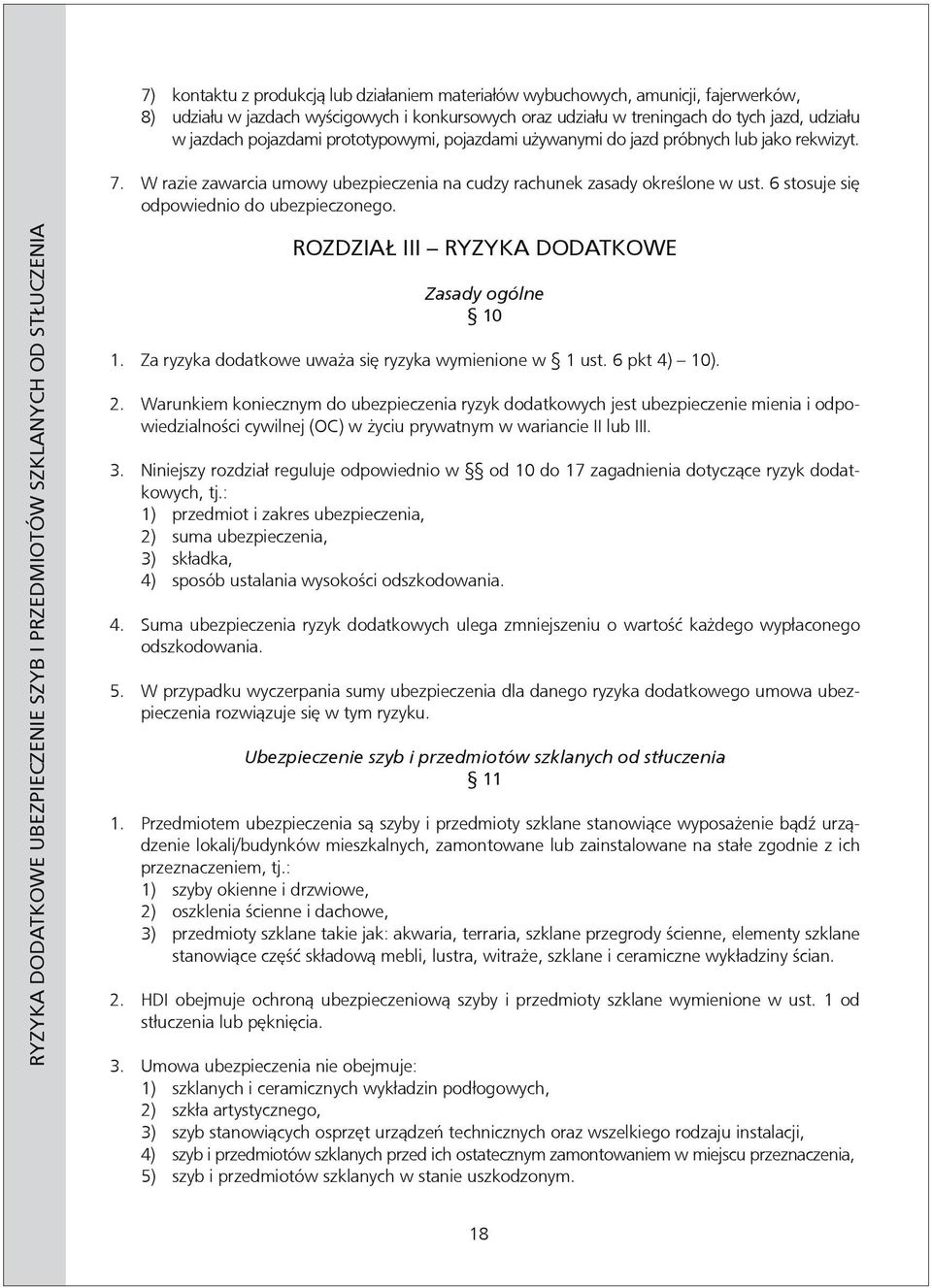 RYZYKA DODATKOWE UBEZPIECZENIE SZYB I PRZEDMIOTÓW SZKLANYCH OD STŁUCZENIA

7) kontaktu z produkcją lub działaniem materiałów wybuchowych, amunicji, fajerwerków,
8) udziału w jazdach wyścigowych i konkursowych oraz udziału w treningach do tych jazd, udziału w jazdach pojazdami prototypowymi, pojazdami używanymi do jazd próbnych lub jako rekwizyt.

7. W razie zawarcia umowy ubezpieczenia na cudzy rachunek zasady określone w ust. 6 stosuje się odpowiednio do ubezpieczonego.

ROZDZIAŁ III – RYZYKA DODATKOWE

Zasady ogólne
§ 10

1. Za ryzyka dodatkowe uważa się ryzyka wymienione w § 1 ust. 6 pkt 4) – 10).

2. Warunkiem koniecznym do ubezpieczenia ryzyk dodatkowych jest ubezpieczenie mienia i odpowiedzialności cywilnej (OC) w życiu prywatnym w wariancie II lub III.

3. Niniejszy rozdział reguluje odpowiednio w §§ od 10 do 17 zagadnienia dotyczące ryzyk dodatkowych, tj.:
1) przedmiot i zakres ubezpieczenia,
2) suma ubezpieczenia,
3) składka,
4) sposób ustalania wysokości odszkodowania.

4. Suma ubezpieczenia ryzyk dodatkowych ulega zmniejszeniu o wartość każdego wypłaconego odszkodowania.

5. W przypadku wyczerpania sumy ubezpieczenia dla danego ryzyka dodatkowego umowa ubezpieczenia rozwiązuje się w tym ryzyku.

Ubezpieczenie szyb i przedmiotów szklanych od stłuczenia
§ 11

1. Przedmiotem ubezpieczenia są szyby i przedmioty szklane stanowiące wyposażenie bądź urządzenie lokali/budynków mieszkalnych, zamontowane lub zainstalowane na stałe zgodnie z ich przeznaczeniem, tj.:
1) szyby okienne i drzwiowe,
2) oszklenia ścienne i dachowe,
3) przedmioty szklane takie jak: akwaria, terraria, szklane przegrody ścienne, elementy szklane stanowiące część składową mebli, lustra, witraże, szklane i ceramiczne wykładziny ścian.

2. HDI obejmuje ochroną ubezpieczeniową szyby i przedmioty szklane wymienione w ust. 1 od stłuczenia lub pęknięcia.

3. Umowa ubezpieczenia nie obejmuje:
1) szklanych i ceramicznych wykładzin podłogowych,
2) szkła artystycznego,
3) szyb stanowiących osprzęt urządzeń technicznych oraz wszelkiego rodzaju instalacji,
4) szyb i przedmiotów szklanych przed ich ostatecznym zamontowaniem w miejscu przeznaczenia,
5) szyb i przedmiotów szklanych w stanie uszkodzonym.

18